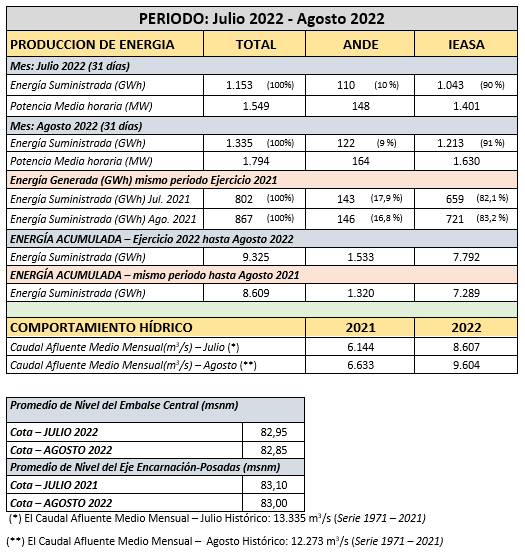 | PERIODO: Julio 2022 - Agosto 2022 | | | |
|---|---|---|---|
| PRODUCCION DE ENERGIA | TOTAL | ANDE | IEASA |
| Mes: Julio 2022 (31 días) | | | |
| Energía Suministrada (GWh) | 1.153 (100%) | 110 (10 %) | 1.043 (90 %) |
| Potencia Media horaria (MW) | 1.549 | 148 | 1.401 |
| Mes: Agosto 2022 (31 días) | | | |
| Energía Suministrada (GWh) | 1.335 (100%) | 122 (9 %) | 1.213 (91 %) |
| Potencia Media horaria (MW) | 1.794 | 164 | 1.630 |
| Energía Generada (GWh) mismo periodo Ejercicio 2021 | | | |
| Energía Suministrada (GWh) Jul. 2021 | 802 (100%) | 143 (17,9 %) | 659 (82,1 %) |
| Energía Suministrada (GWh) Ago. 2021 | 867 (100%) | 146 (16,8 %) | 721 (83,2 %) |
| ENERGÍA ACUMULADA – Ejercicio 2022 hasta Agosto 2022 | | | |
| Energía Suministrada (GWh) | 9.325 | 1.533 | 7.792 |
| ENERGÍA ACUMULADA – mismo periodo hasta Agosto 2021 | | | |
| Energía Suministrada (GWh) | 8.609 | 1.320 | 7.289 |
| | | | |
| COMPORTAMIENTO HÍDRICO | | 2021 | 2022 |
| Caudal Afluente Medio Mensual($m^3/s$) – Julio (*) | | 6.144 | 8.607 |
| Caudal Afluente Medio Mensual($m^3/s$) – Agosto (**) | | 6.633 | 9.604 |

| Promedio de Nivel del Embalse Central (msnm) | |
|---|---|
| Cota – JULIO 2022 | 82,95 |
| Cota – AGOSTO 2022 | 82,85 |
| Promedio de Nivel del Eje Encarnación-Posadas (msnm) | |
| Cota – JULIO 2021 | 83,10 |
| Cota – AGOSTO 2022 | 83,00 |

(*) El Caudal Afluente Medio Mensual – Julio Histórico: 13.335 $m^3/s$ (Serie 1971 – 2021)

(**) El Caudal Afluente Medio Mensual – Agosto Histórico: 12.273 $m^3/s$ (Serie 1971 – 2021)